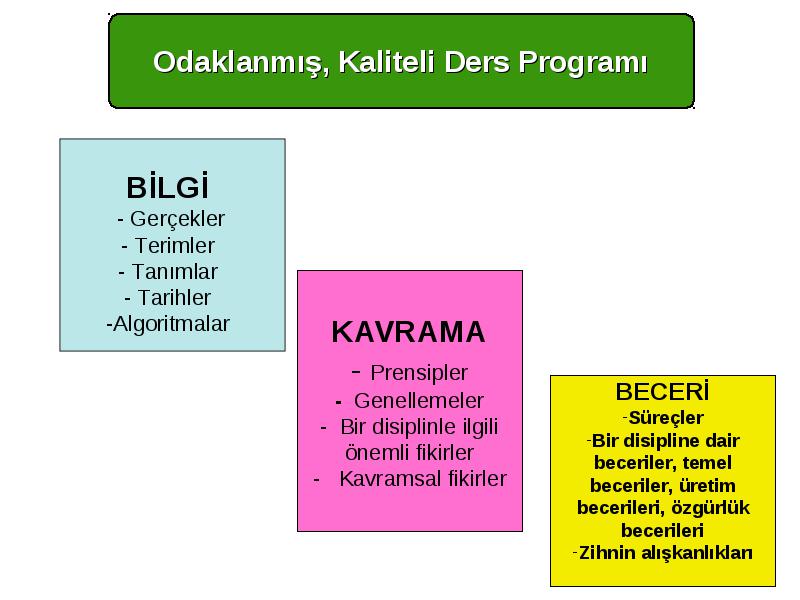 Odaklanmış, Kaliteli Ders Programı

BİLGİ
- Gerçekler
- Terimler
- Tanımlar
- Tarihler
-Algoritmalar

KAVRAMA
- Prensipler
- Genellemeler
- Bir disiplinle ilgili önemli fikirler
- Kavramsal fikirler

BECERİ
-Süreçler
-Bir disipline dair beceriler, temel beceriler, üretim becerileri, özgürlük becerileri
-Zihnin alışkanlıkları